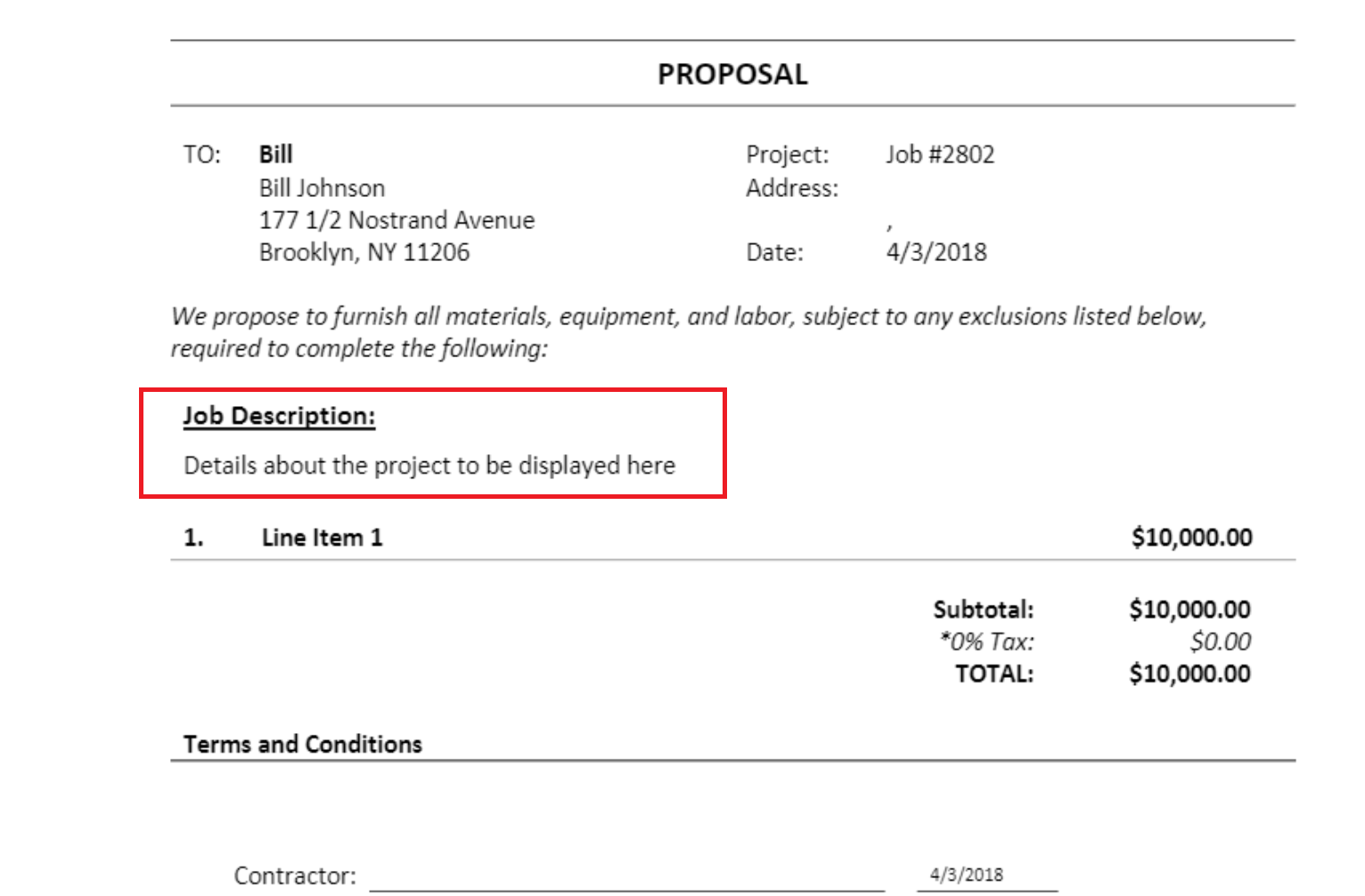 PROPOSAL

TO: Bill
Bill Johnson
177 1/2 Nostrand Avenue
Brooklyn, NY 11206

Project: Job #2802
Address:
,
Date: 4/3/2018

We propose to furnish all materials, equipment, and labor, subject to any exclusions listed below, required to complete the following:

Job Description:

Details about the project to be displayed here

1. Line Item 1 $10,000.00

Subtotal: $10,000.00
*0% Tax: $0.00
TOTAL: $10,000.00

Terms and Conditions

Contractor: 4/3/2018